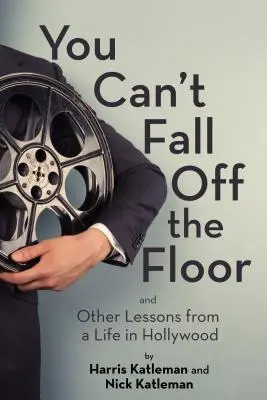 You Can't Fall Off the Floor

and
Other Lessons from a Life in Hollywood

by
Harris Katleman and Nick Katleman